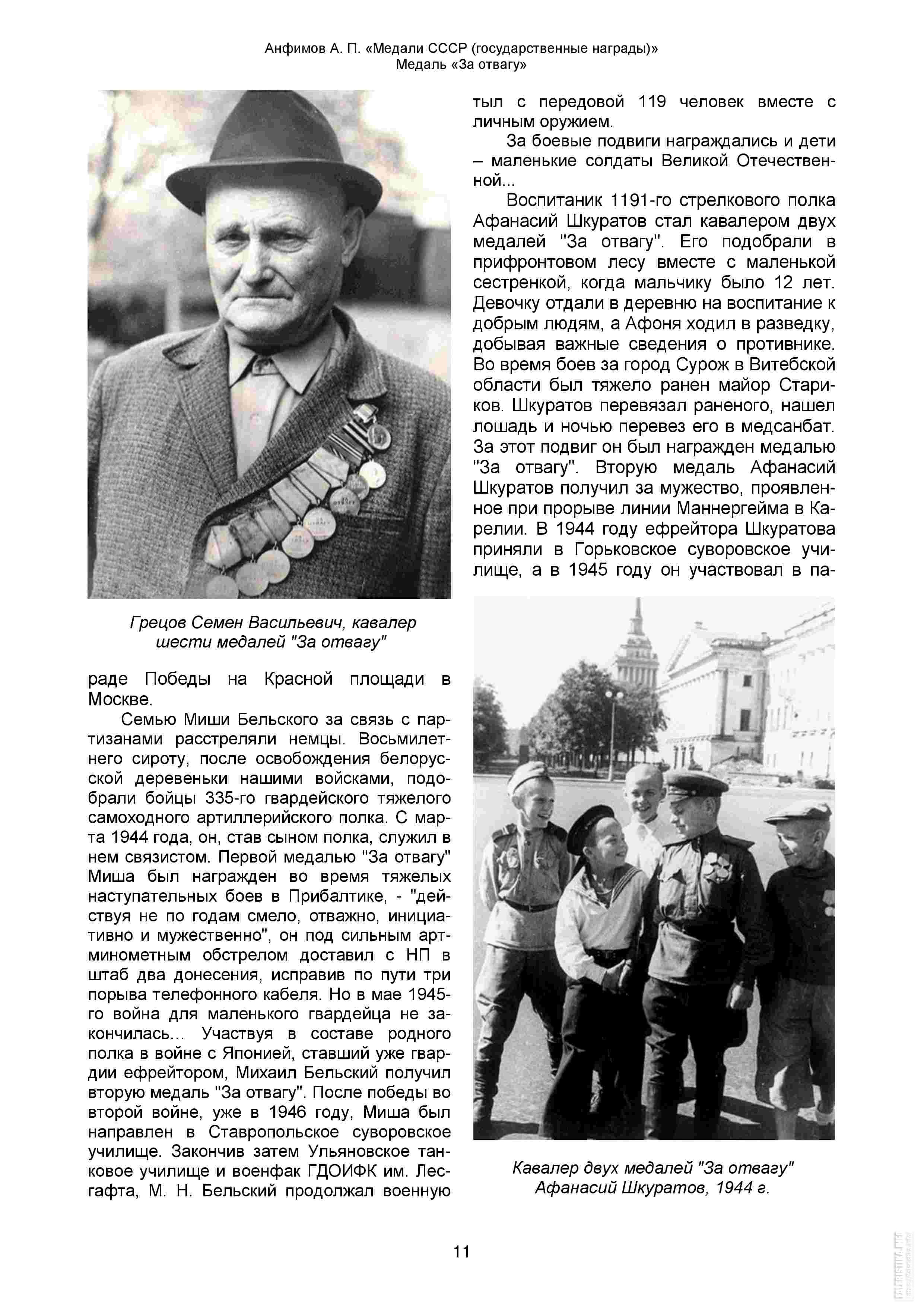 Анфимов А. П. «Медали СССР (государственные награды)»
Медаль «За отвагу»

Грецов Семен Васильевич, кавалер шести медалей "За отвагу"

раде Победы на Красной площади в Москве.

Семью Миши Бельского за связь с партизанами расстреляли немцы. Восьмилетнего сироту, после освобождения белорусской деревеньки нашими войсками, подобрали бойцы 335-го гвардейского тяжелого самоходного артиллерийского полка. С марта 1944 года, он, став сыном полка, служил в нем связистом. Первой медалью "За отвагу" Миша был награжден во время тяжелых наступательных боев в Прибалтике, - "действуя не по годам смело, отважно, инициативно и мужественно", он под сильным артминометным обстрелом доставил с НП в штаб два донесения, исправив по пути три порыва телефонного кабеля. Но в мае 1945-го война для маленького гвардейца не закончилась... Участвуя в составе родного полка в войне с Японией, ставший уже гвардии ефрейтором, Михаил Бельский получил вторую медаль "За отвагу". После победы во второй войне, уже в 1946 году, Миша был направлен в Ставропольское суворовское училище. Закончив затем Ульяновское танковое училище и военфак ГДОИФК им. Лесгафта, М. Н. Бельский продолжал военную

тыл с передовой 119 человек вместе с личным оружием.

За боевые подвиги награждались и дети – маленькие солдаты Великой Отечественной...

Воспитаник 1191-го стрелкового полка Афанасий Шкуратов стал кавалером двух медалей "За отвагу". Его подобрали в прифронтовом лесу вместе с маленькой сестренкой, когда мальчику было 12 лет. Девочку отдали в деревню на воспитание к добрым людям, а Афоня ходил в разведку, добывая важные сведения о противнике. Во время боев за город Сурож в Витебской области был тяжело ранен майор Стариков. Шкуратов перевязал раненого, нашел лошадь и ночью перевез его в медсанбат. За этот подвиг он был награжден медалью "За отвагу". Вторую медаль Афанасий Шкуратов получил за мужество, проявленное при прорыве линии Маннергейма в Карелии. В 1944 году ефрейтора Шкуратова приняли в Горьковское суворовское училище, а в 1945 году он участвовал в па-

Кавалер двух медалей "За отвагу" Афанасий Шкуратов, 1944 г.

11